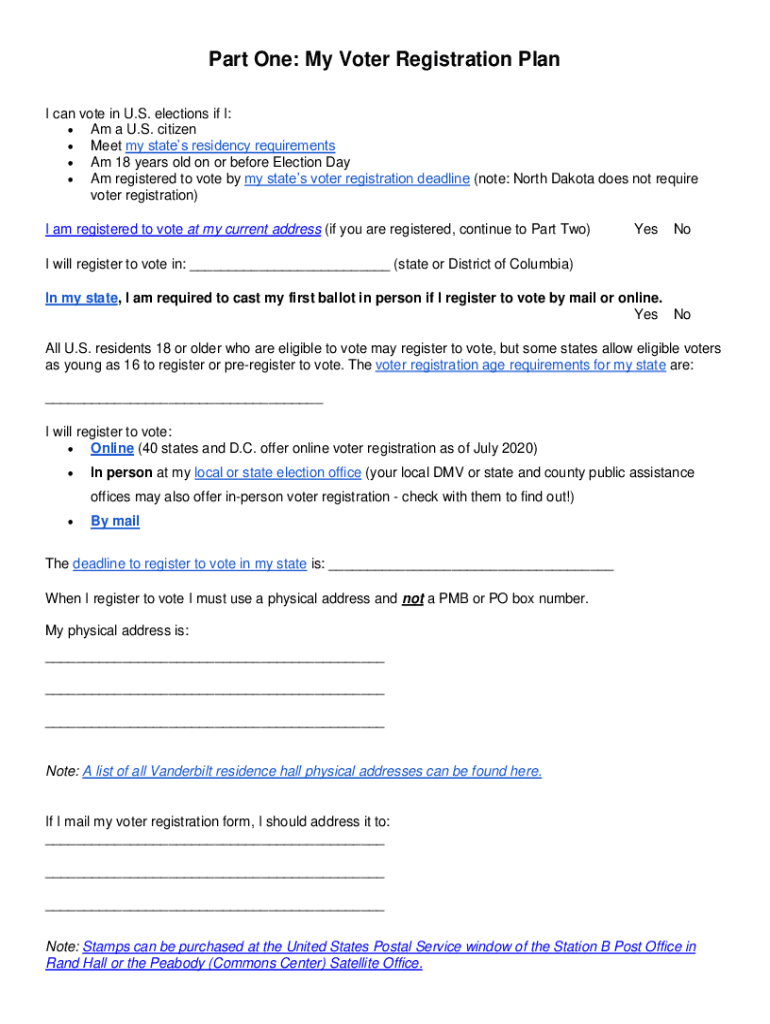 Part One: My Voter Registration Plan

I can vote in U.S. elections if I:
• Am a U.S. citizen
• Meet my state's residency requirements
• Am 18 years old on or before Election Day
• Am registered to vote by my state's voter registration deadline (note: North Dakota does not require voter registration)

I am registered to vote at my current address (if you are registered, continue to Part Two) Yes No

I will register to vote in: _________________________ (state or District of Columbia)

In my state, I am required to cast my first ballot in person if I register to vote by mail or online.
Yes No

All U.S. residents 18 or older who are eligible to vote may register to vote, but some states allow eligible voters as young as 16 to register or pre-register to vote. The voter registration age requirements for my state are:

___________________________________

I will register to vote:
• Online (40 states and D.C. offer online voter registration as of July 2020)
• In person at my local or state election office (your local DMV or state and county public assistance offices may also offer in-person voter registration - check with them to find out!)
• By mail

The deadline to register to vote in my state is: ____________________________________

When I register to vote I must use a physical address and not a PMB or PO box number.

My physical address is:
___________________________________________
___________________________________________
___________________________________________

Note: A list of all Vanderbilt residence hall physical addresses can be found here.

If I mail my voter registration form, I should address it to:
___________________________________________
___________________________________________
___________________________________________

Note: Stamps can be purchased at the United States Postal Service window of the Station B Post Office in Rand Hall or the Peabody (Commons Center) Satellite Office.